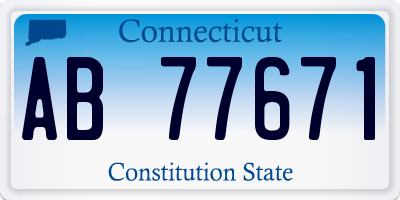 Connecticut

AB 77671

Constitution State